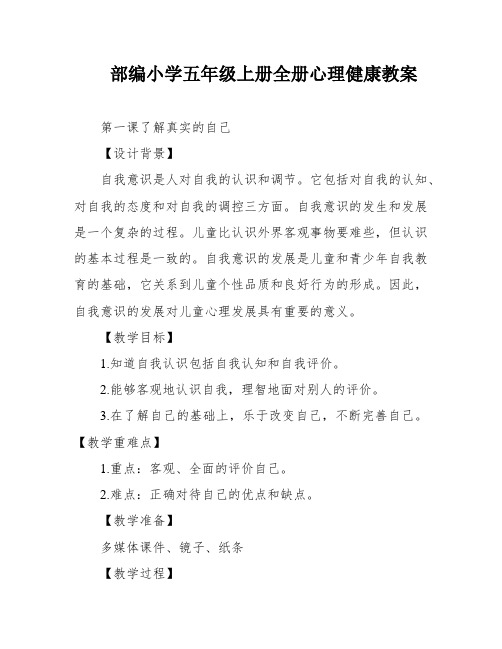 部编小学五年级上册全册心理健康教案

第一课了解真实的自己

【设计背景】

自我意识是人对自我的认识和调节。它包括对自我的认知、对自我的态度和对自我的调控三方面。自我意识的发生和发展是一个复杂的过程。儿童比认识外界客观事物要难些，但认识的基本过程是一致的。自我意识的发展是儿童和青少年自我教育的基础，它关系到儿童个性品质和良好行为的形成。因此，自我意识的发展对儿童心理发展具有重要的意义。

【教学目标】

1.知道自我认识包括自我认知和自我评价。

2.能够客观地认识自我，理智地面对别人的评价。

3.在了解自己的基础上，乐于改变自己，不断完善自己。

【教学重难点】

1.重点：客观、全面的评价自己。

2.难点：正确对待自己的优点和缺点。

【教学准备】

多媒体课件、镜子、纸条

【教学过程】